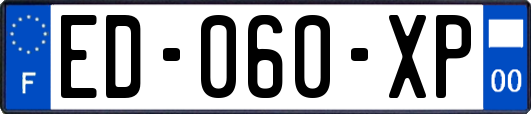 F
ED-060-XP
00